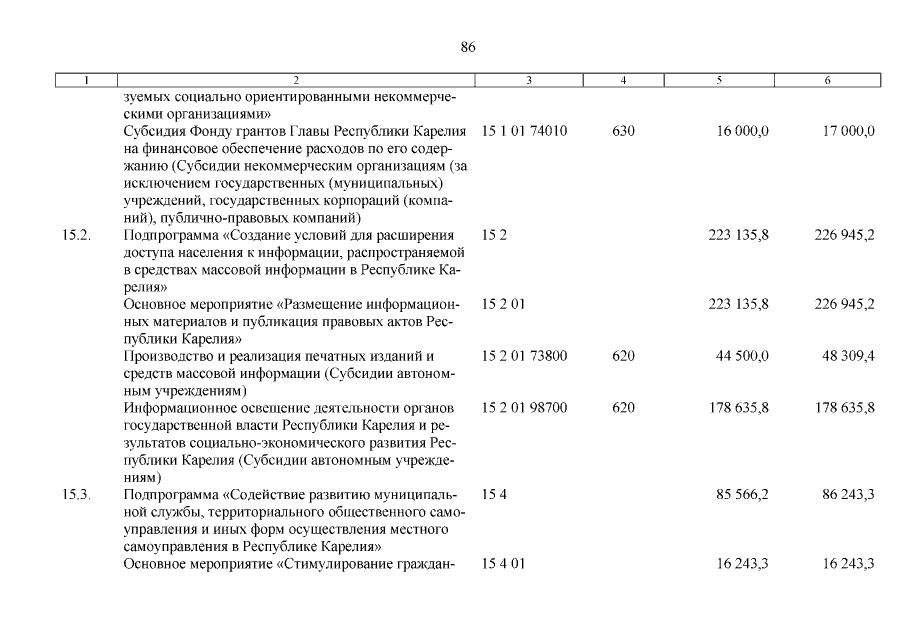 86

| 1 | 2 | 3 | 4 | 5 | 6 |
|---|---|---|---|---|---|
| | зуемых социально ориентированными некоммерческими организациями» | | | | |
| | Субсидия Фонду грантов Главы Республики Карелия на финансовое обеспечение расходов по его содержанию (Субсидии некоммерческим организациям (за исключением государственных (муниципальных) учреждений, государственных корпораций (компаний), публично-правовых компаний) | 15 1 01 74010 | 630 | 16 000,0 | 17 000,0 |
| 15.2. | Подпрограмма «Создание условий для расширения доступа населения к информации, распространяемой в средствах массовой информации в Республике Карелия» | 15 2 | | 223 135,8 | 226 945,2 |
| | Основное мероприятие «Размещение информационных материалов и публикация правовых актов Республики Карелия» | 15 2 01 | | 223 135,8 | 226 945,2 |
| | Производство и реализация печатных изданий и средств массовой информации (Субсидии автономным учреждениям) | 15 2 01 73800 | 620 | 44 500,0 | 48 309,4 |
| | Информационное освещение деятельности органов государственной власти Республики Карелия и результатов социально-экономического развития Республики Карелия (Субсидии автономным учреждениям) | 15 2 01 98700 | 620 | 178 635,8 | 178 635,8 |
| 15.3. | Подпрограмма «Содействие развитию муниципальной службы, территориального общественного самоуправления и иных форм осуществления местного самоуправления в Республике Карелия» | 15 4 | | 85 566,2 | 86 243,3 |
| | Основное мероприятие «Стимулирование граждан- | 15 4 01 | | 16 243,3 | 16 243,3 |